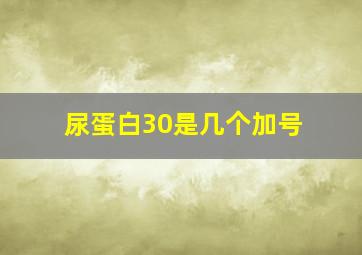 尿蛋白30是几个加号